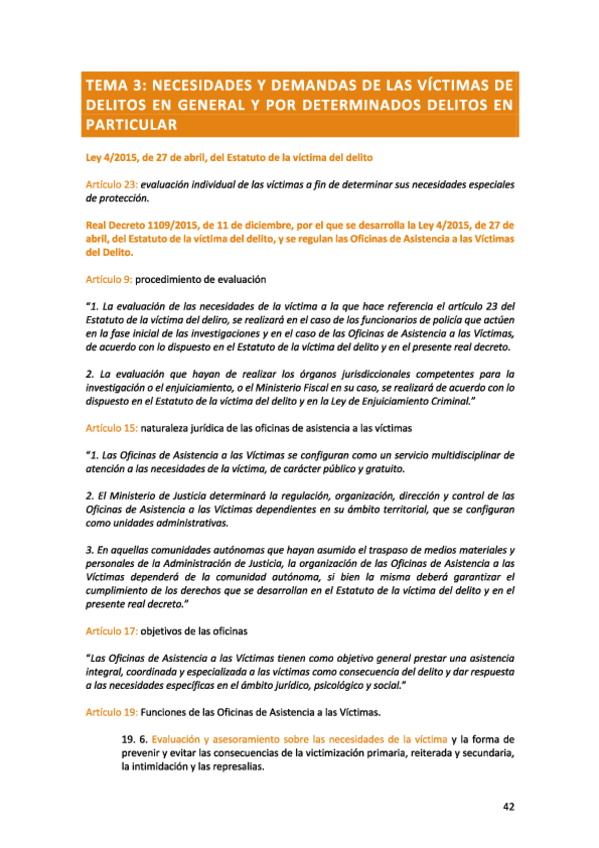 TEMA 3: NECESIDADES Y DEMANDAS DE LAS VÍCTIMAS DE DELITOS EN GENERAL Y POR DETERMINADOS DELITOS EN PARTICULAR

Ley 4/2015, de 27 de abril, del Estatuto de la víctima del delito

Artículo 23: evaluación individual de las víctimas a fin de determinar sus necesidades especiales de protección.

Real Decreto 1109/2015, de 11 de diciembre, por el que se desarrolla la Ley 4/2015, de 27 de abril, del Estatuto de la víctima del delito, y se regulan las Oficinas de Asistencia a las Víctimas del Delito.

Artículo 9: procedimiento de evaluación

"1. La evaluación de las necesidades de la víctima a la que hace referencia el artículo 23 del Estatuto de la víctima del deliro, se realizará en el caso de los funcionarios de policía que actúen en la fase inicial de las investigaciones y en el caso de las Oficinas de Asistencia a las Víctimas, de acuerdo con lo dispuesto en el Estatuto de la víctima del delito y en el presente real decreto.

2. La evaluación que hayan de realizar los órganos jurisdiccionales competentes para la investigación o el enjuiciamiento, o el Ministerio Fiscal en su caso, se realizará de acuerdo con lo dispuesto en el Estatuto de la víctima del delito y en la Ley de Enjuiciamiento Criminal."

Artículo 15: naturaleza jurídica de las oficinas de asistencia a las víctimas

"1. Las Oficinas de Asistencia a las Víctimas se configuran como un servicio multidisciplinar de atención a las necesidades de la víctima, de carácter público y gratuito.

2. El Ministerio de Justicia determinará la regulación, organización, dirección y control de las Oficinas de Asistencia a las Víctimas dependientes en su ámbito territorial, que se configuran como unidades administrativas.

3. En aquellas comunidades autónomas que hayan asumido el traspaso de medios materiales y personales de la Administración de Justicia, la organización de las Oficinas de Asistencia a las Víctimas dependerá de la comunidad autónoma, si bien la misma deberá garantizar el cumplimiento de los derechos que se desarrollan en el Estatuto de la víctima del delito y en el presente real decreto."

Artículo 17: objetivos de las oficinas

"Las Oficinas de Asistencia a las Víctimas tienen como objetivo general prestar una asistencia integral, coordinada y especializada a las víctimas como consecuencia del delito y dar respuesta a las necesidades específicas en el ámbito jurídico, psicológico y social."

Artículo 19: Funciones de las Oficinas de Asistencia a las Víctimas.

19. 6. Evaluación y asesoramiento sobre las necesidades de la víctima y la forma de prevenir y evitar las consecuencias de la victimización primaria, reiterada y secundaria, la intimidación y las represalias.

42